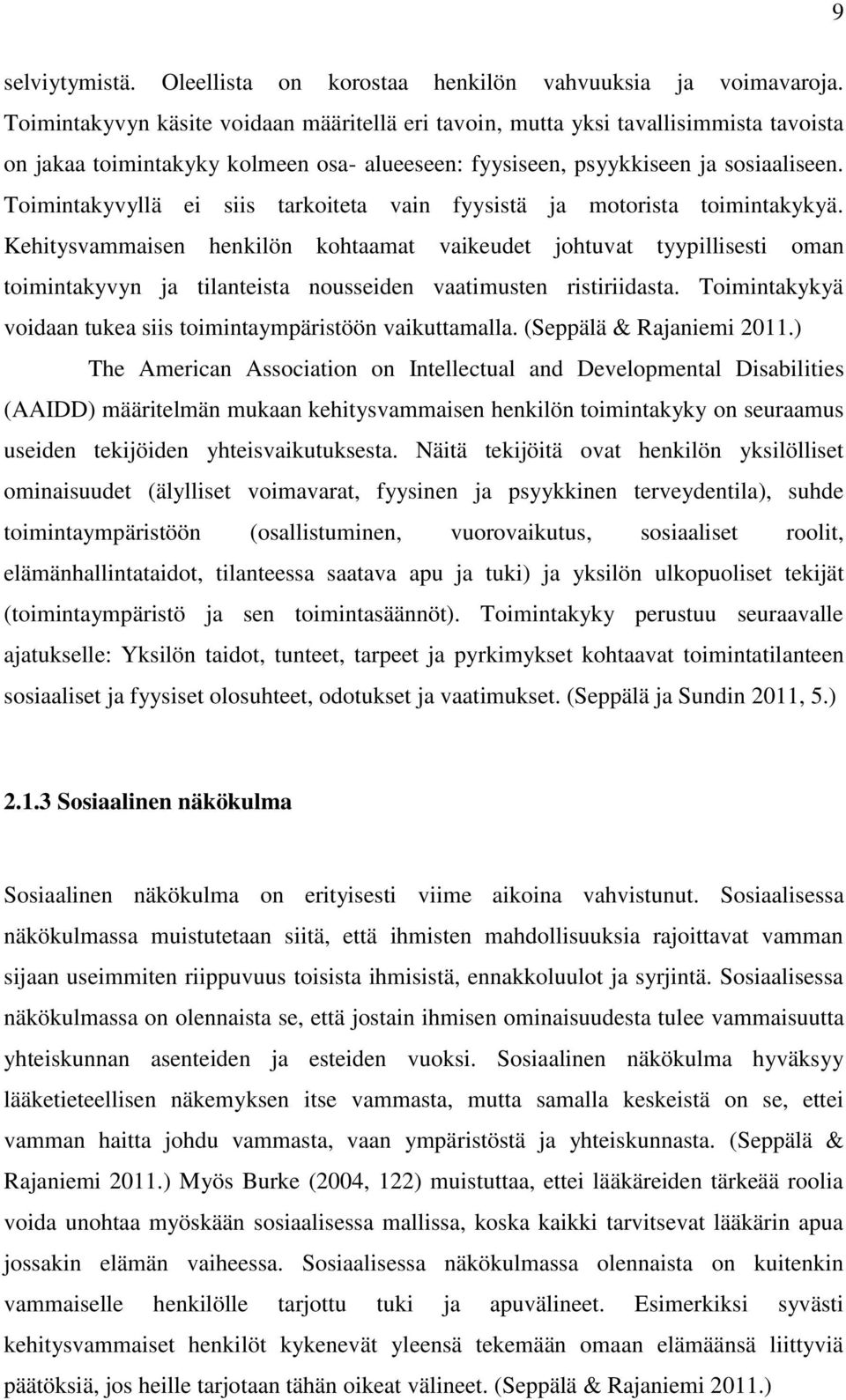 9

selviytymistä. Oleellista on korostaa henkilön vahvuuksia ja voimavaroja. Toimintakyvyn käsite voidaan määritellä eri tavoin, mutta yksi tavallisimmista tavoista on jakaa toimintakyky kolmeen osa- alueeseen: fyysiseen, psyykkiseen ja sosiaaliseen. Toimintakyvyllä ei siis tarkoiteta vain fyysistä ja motorista toimintakykyä. Kehitysvammaisen henkilön kohtaamat vaikeudet johtuvat tyypillisesti oman toimintakyvyn ja tilanteista nousseiden vaatimusten ristiriidasta. Toimintakykyä voidaan tukea siis toimintaympäristöön vaikuttamalla. (Seppälä & Rajaniemi 2011.)

The American Association on Intellectual and Developmental Disabilities (AAIDD) määritelmän mukaan kehitysvammaisen henkilön toimintakyky on seuraamus useiden tekijöiden yhteisvaikutuksesta. Näitä tekijöitä ovat henkilön yksilölliset ominaisuudet (älylliset voimavarat, fyysinen ja psyykkinen terveydentila), suhde toimintaympäristöön (osallistuminen, vuorovaikutus, sosiaaliset roolit, elämänhallintataidot, tilanteessa saatava apu ja tuki) ja yksilön ulkopuoliset tekijät (toimintaympäristö ja sen toimintasäännöt). Toimintakyky perustuu seuraavalle ajatukselle: Yksilön taidot, tunteet, tarpeet ja pyrkimykset kohtaavat toimintatilanteen sosiaaliset ja fyysiset olosuhteet, odotukset ja vaatimukset. (Seppälä ja Sundin 2011, 5.)

2.1.3 Sosiaalinen näkökulma

Sosiaalinen näkökulma on erityisesti viime aikoina vahvistunut. Sosiaalisessa näkökulmassa muistutetaan siitä, että ihmisten mahdollisuuksia rajoittavat vamman sijaan useimmiten riippuvuus toisista ihmisistä, ennakkoluulot ja syrjintä. Sosiaalisessa näkökulmassa on olennaista se, että jostain ihmisen ominaisuudesta tulee vammaisuutta yhteiskunnan asenteiden ja esteiden vuoksi. Sosiaalinen näkökulma hyväksyy lääketieteellisen näkemyksen itse vammasta, mutta samalla keskeistä on se, ettei vamman haitta johdu vammasta, vaan ympäristöstä ja yhteiskunnasta. (Seppälä & Rajaniemi 2011.) Myös Burke (2004, 122) muistuttaa, ettei lääkäreiden tärkeää roolia voida unohtaa myöskään sosiaalisessa mallissa, koska kaikki tarvitsevat lääkärin apua jossakin elämän vaiheessa. Sosiaalisessa näkökulmassa olennaista on kuitenkin vammaiselle henkilölle tarjottu tuki ja apuvälineet. Esimerkiksi syvästi kehitysvammaiset henkilöt kykenevät yleensä tekemään omaan elämäänsä liittyviä päätöksiä, jos heille tarjotaan tähän oikeat välineet. (Seppälä & Rajaniemi 2011.)